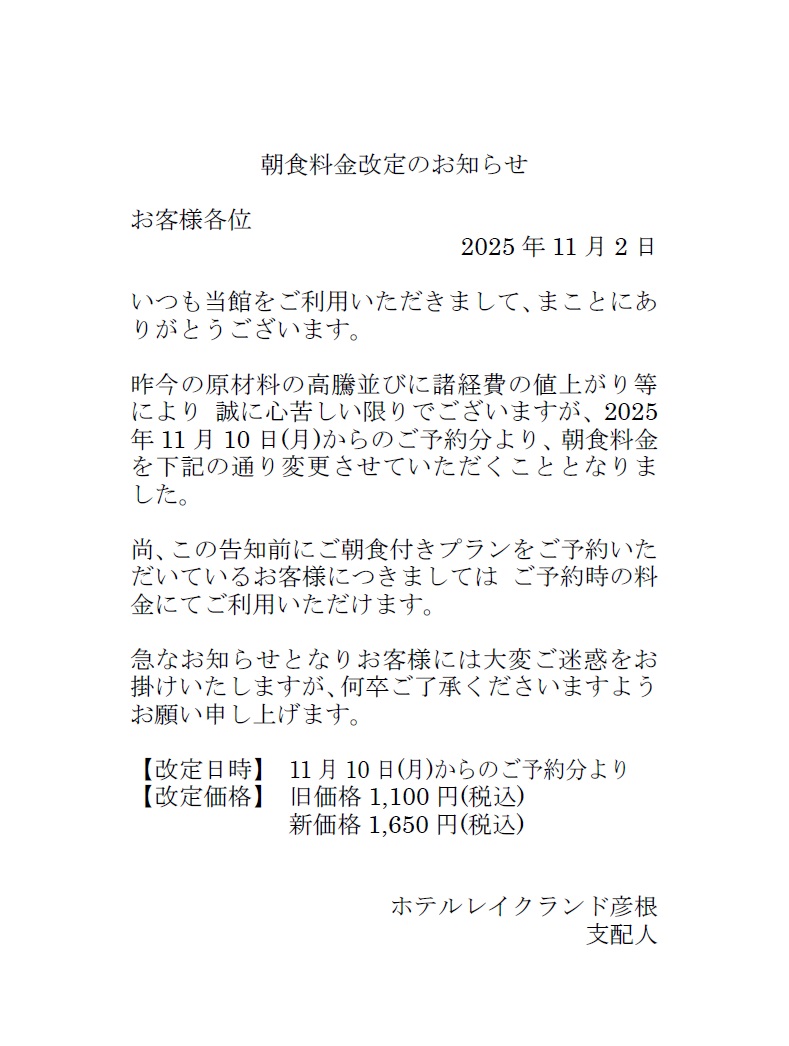 朝食料金改定のお知らせ

お客様各位

2025 年 11 月 2 日

いつも当館をご利用いただきまして、まことにありがとうございます。

昨今の原材料の高騰並びに諸経費の値上がり等により 誠に心苦しい限りでございますが、2025 年 11 月 10 日(月)からのご予約分より、朝食料金を下記の通り変更させていただくこととなりました。

尚、この告知前にご朝食付きプランをご予約いただいているお客様につきましては ご予約時の料金にてご利用いただけます。

急なお知らせとなりお客様には大変ご迷惑をお掛けいたしますが、何卒ご了承くださいますようお願い申し上げます。

【改定日時】 11 月 10 日(月)からのご予約分より
【改定価格】 旧価格 1,100 円(税込)
新価格 1,650 円(税込)

ホテルレイクランド彦根
支配人